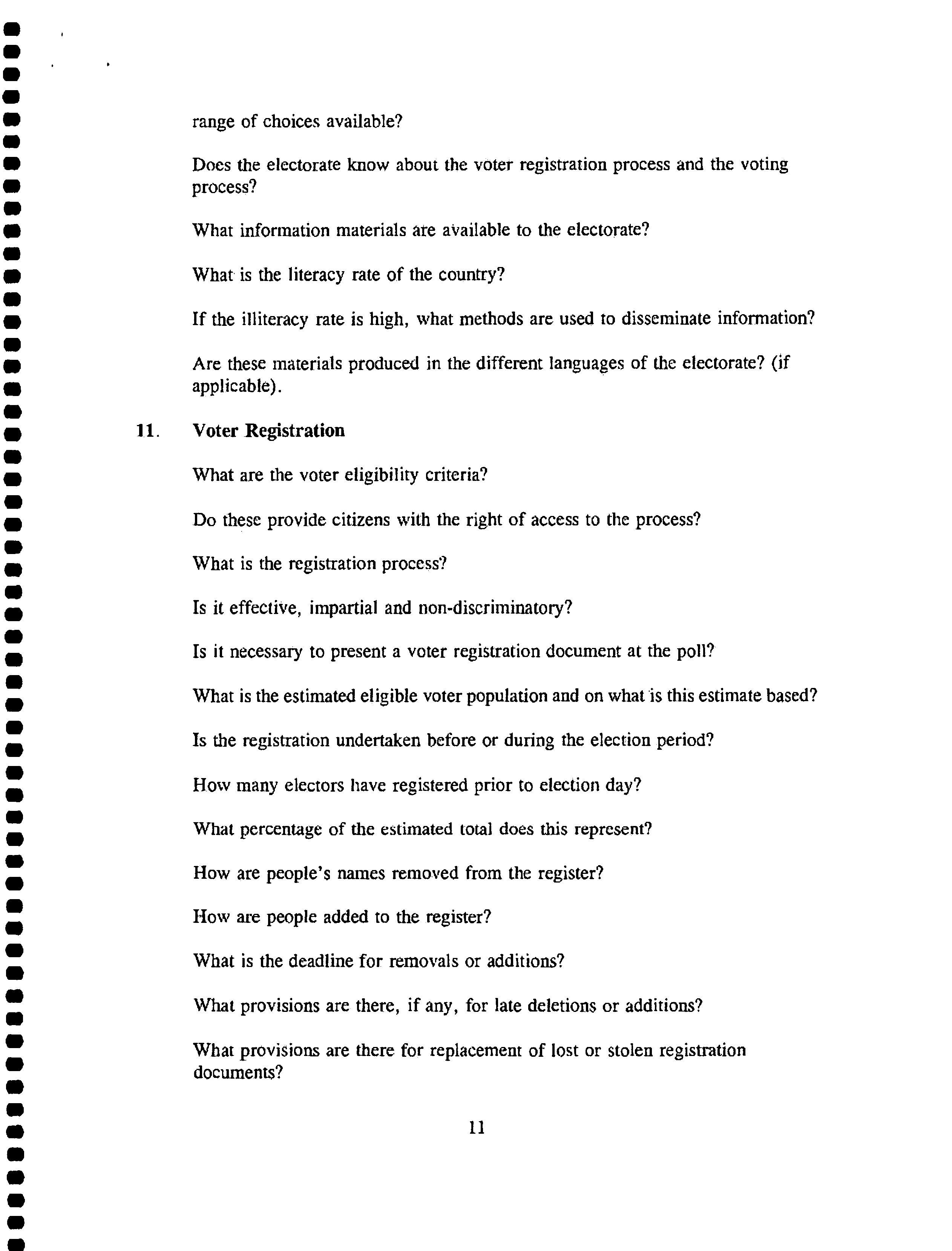 range of choices available?

Does the electorate know about the voter registration process and the voting process?

What information materials are available to the electorate?

What is the literacy rate of the country?

If the illiteracy rate is high, what methods are used to disseminate information?

Are these materials produced in the different languages of the electorate? (if applicable).

11. Voter Registration

What are the voter eligibility criteria?

Do these provide citizens with the right of access to the process?

What is the registration process?

Is it effective, impartial and non-discriminatory?

Is it necessary to present a voter registration document at the poll?

What is the estimated eligible voter population and on what is this estimate based?

Is the registration undertaken before or during the election period?

How many electors have registered prior to election day?

What percentage of the estimated total does this represent?

How are people's names removed from the register?

How are people added to the register?

What is the deadline for removals or additions?

What provisions are there, if any, for late deletions or additions?

What provisions are there for replacement of lost or stolen registration documents?

11